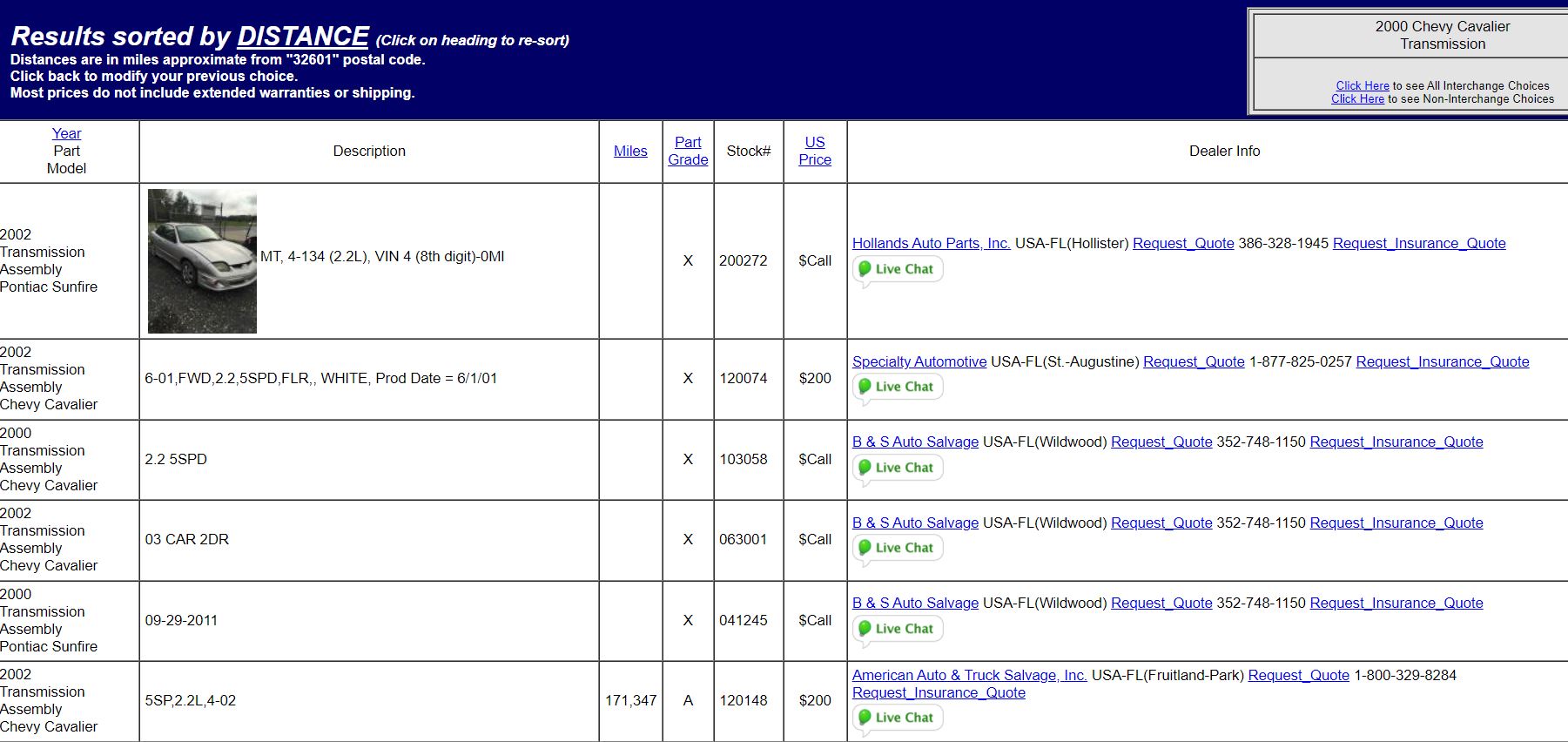 Results sorted by DISTANCE (Click on heading to re-sort)
Distances are in miles approximate from "32601" postal code.
Click back to modify your previous choice.
Most prices do not include extended warranties or shipping.

2000 Chevy Cavalier
Transmission

Click Here to see All Interchange Choices
Click Here to see Non-Interchange Choices

| Year Part Model | Description | Miles | Part Grade | Stock# | US Price | Dealer Info |
|---|---|---|---|---|---|---|
| 2002 Transmission Assembly Pontiac Sunfire | MT, 4-134 (2.2L), VIN 4 (8th digit)-0MI | | X | 200272 | $Call | Hollands Auto Parts, Inc. USA-FL(Hollister) Request_Quote 386-328-1945 Request_Insurance_Quote Live Chat |
| 2002 Transmission Assembly Chevy Cavalier | 6-01,FWD,2.2,5SPD,FLR,, WHITE, Prod Date = 6/1/01 | | X | 120074 | $200 | Specialty Automotive USA-FL(St.-Augustine) Request_Quote 1-877-825-0257 Request_Insurance_Quote Live Chat |
| 2000 Transmission Assembly Chevy Cavalier | 2.2 5SPD | | X | 103058 | $Call | B & S Auto Salvage USA-FL(Wildwood) Request_Quote 352-748-1150 Request_Insurance_Quote Live Chat |
| 2002 Transmission Assembly Chevy Cavalier | 03 CAR 2DR | | X | 063001 | $Call | B & S Auto Salvage USA-FL(Wildwood) Request_Quote 352-748-1150 Request_Insurance_Quote Live Chat |
| 2000 Transmission Assembly Pontiac Sunfire | 09-29-2011 | | X | 041245 | $Call | B & S Auto Salvage USA-FL(Wildwood) Request_Quote 352-748-1150 Request_Insurance_Quote Live Chat |
| 2002 Transmission Assembly Chevy Cavalier | 5SP,2.2L,4-02 | 171,347 | A | 120148 | $200 | American Auto & Truck Salvage, Inc. USA-FL(Fruitland-Park) Request_Quote 1-800-329-8284 Request_Insurance_Quote Live Chat |